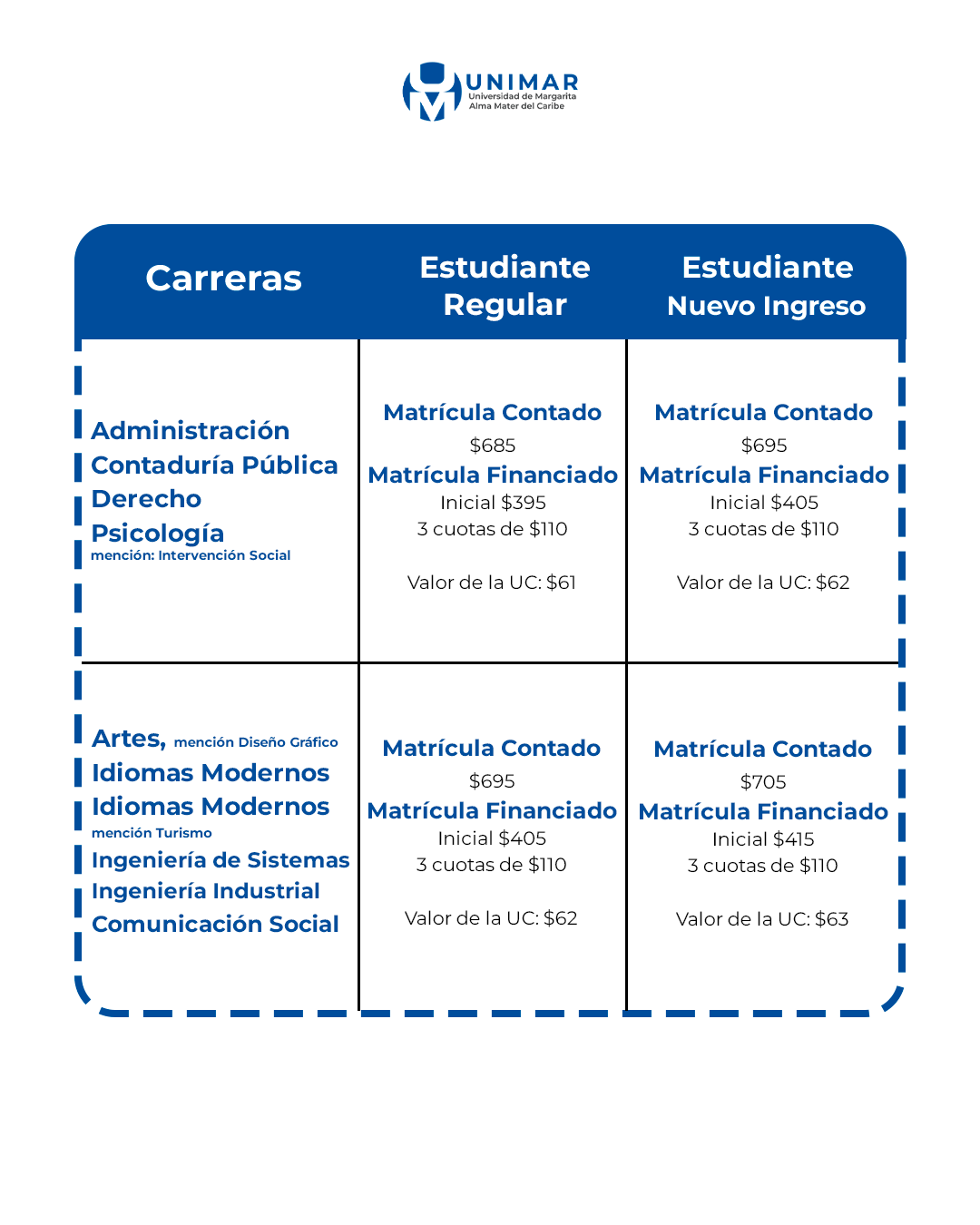 UNIMAR
Universidad de Margarita
Alma Mater del Caribe

| Carreras | Estudiante Regular | Estudiante Nuevo Ingreso |
|---|---|---|
| Administración Contaduría Pública Derecho Psicología mención: Intervención Social | Matrícula Contado $685 Matrícula Financiado Inicial $395 3 cuotas de $110 Valor de la UC: $61 | Matrícula Contado $695 Matrícula Financiado Inicial $405 3 cuotas de $110 Valor de la UC: $62 |
| Artes, mención Diseño Gráfico Idiomas Modernos Idiomas Modernos mención Turismo Ingeniería de Sistemas Ingeniería Industrial Comunicación Social | Matrícula Contado $695 Matrícula Financiado Inicial $405 3 cuotas de $110 Valor de la UC: $62 | Matrícula Contado $705 Matrícula Financiado Inicial $415 3 cuotas de $110 Valor de la UC: $63 |